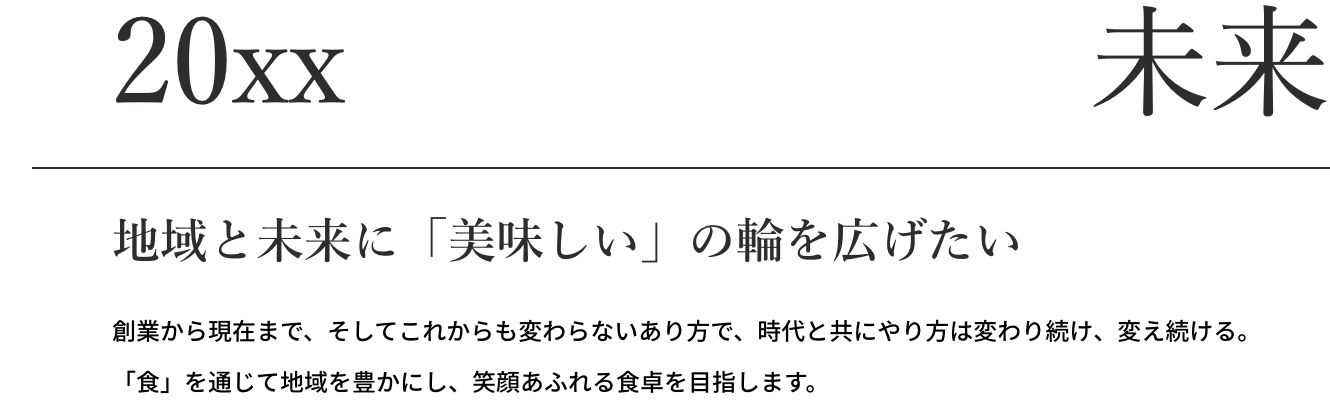 20xx

未来

地域と未来に「美味しい」の輪を広げたい

創業から現在まで、そしてこれからも変わらないあり方で、時代と共にやり方は変わり続け、変え続ける。

「食」を通じて地域を豊かにし、笑顔あふれる食卓を目指します。